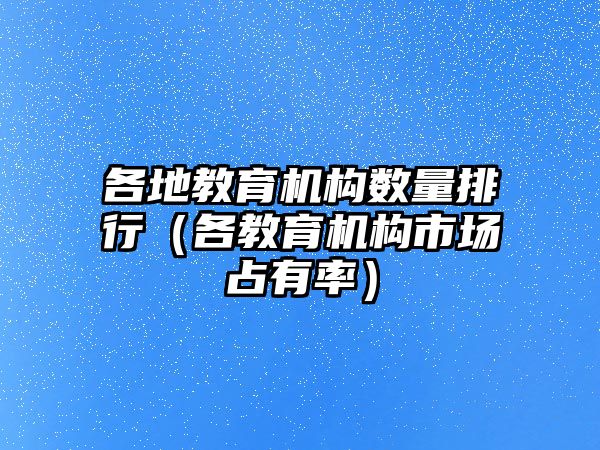 各地教育机构数量排行（各教育机构市场占有率）